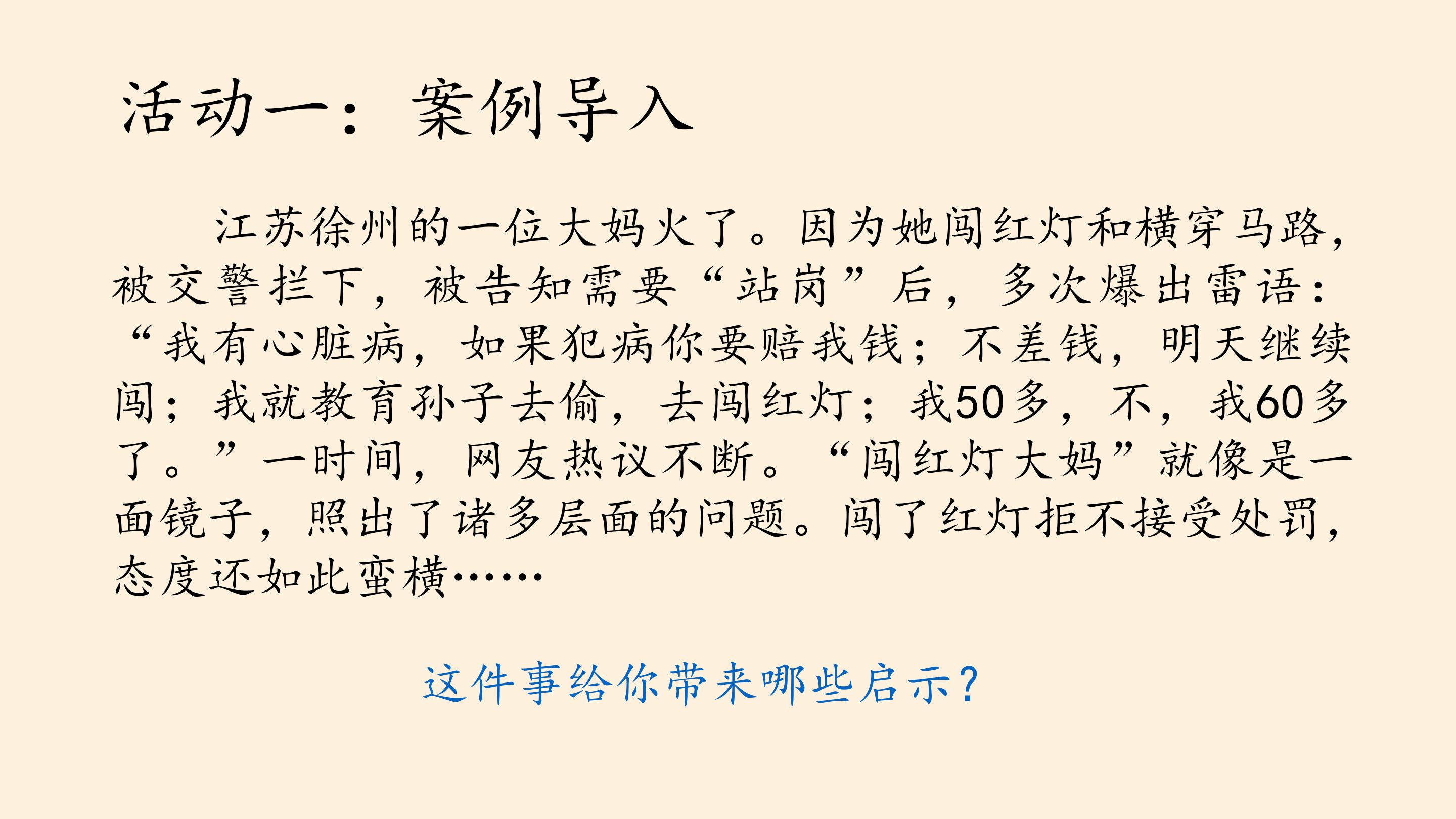 活动一：案例导入

江苏徐州的一位大妈火了。因为她闯红灯和横穿马路，被交警拦下，被告知需要“站岗”后，多次爆出雷语：“我有心脏病，如果犯病你要赔我钱；不差钱，明天继续闯；我就教育孙子去偷，去闯红灯；我50多，不，我60多了。”一时间，网友热议不断。“闯红灯大妈”就像是一面镜子，照出了诸多层面的问题。闯了红灯拒不接受处罚，态度还如此蛮横……

这件事给你带来哪些启示?